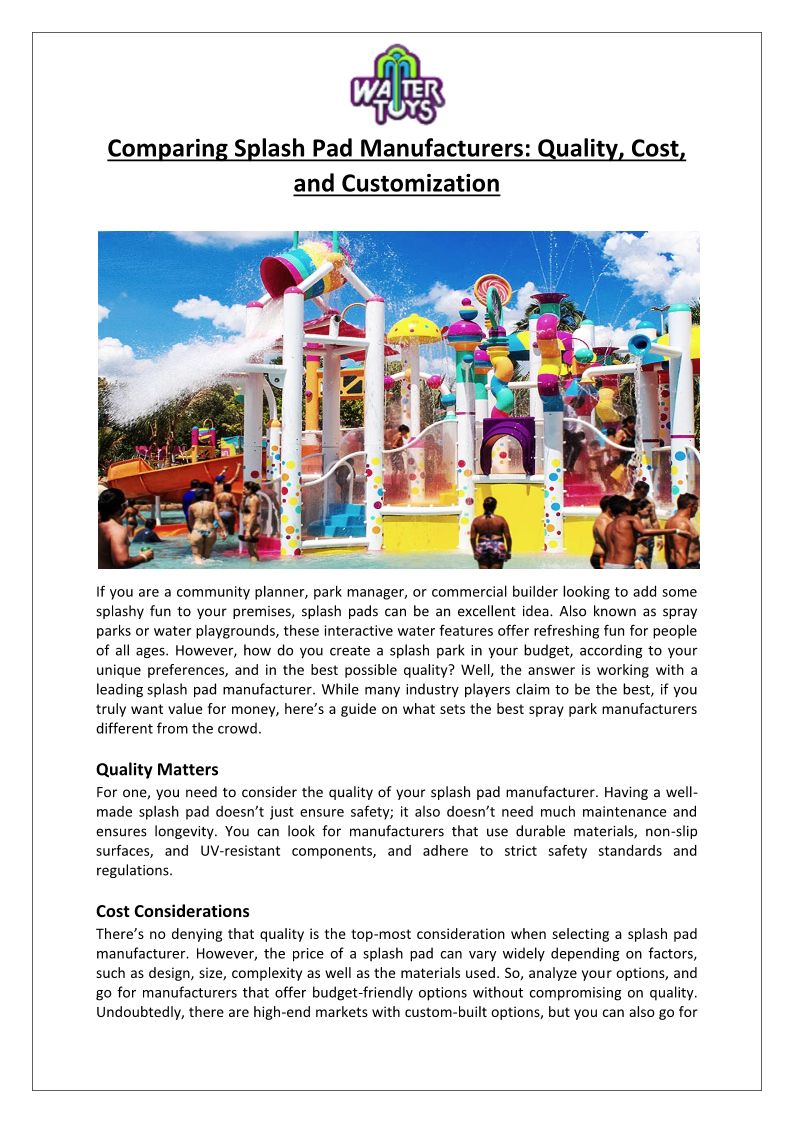 WATER TOYS

Comparing Splash Pad Manufacturers: Quality, Cost, and Customization

If you are a community planner, park manager, or commercial builder looking to add some splashy fun to your premises, splash pads can be an excellent idea. Also known as spray parks or water playgrounds, these interactive water features offer refreshing fun for people of all ages. However, how do you create a splash park in your budget, according to your unique preferences, and in the best possible quality? Well, the answer is working with a leading splash pad manufacturer. While many industry players claim to be the best, if you truly want value for money, here's a guide on what sets the best spray park manufacturers different from the crowd.

Quality Matters
For one, you need to consider the quality of your splash pad manufacturer. Having a well-made splash pad doesn't just ensure safety; it also doesn't need much maintenance and ensures longevity. You can look for manufacturers that use durable materials, non-slip surfaces, and UV-resistant components, and adhere to strict safety standards and regulations.

Cost Considerations
There's no denying that quality is the top-most consideration when selecting a splash pad manufacturer. However, the price of a splash pad can vary widely depending on factors, such as design, size, complexity as well as the materials used. So, analyze your options, and go for manufacturers that offer budget-friendly options without compromising on quality. Undoubtedly, there are high-end markets with custom-built options, but you can also go for